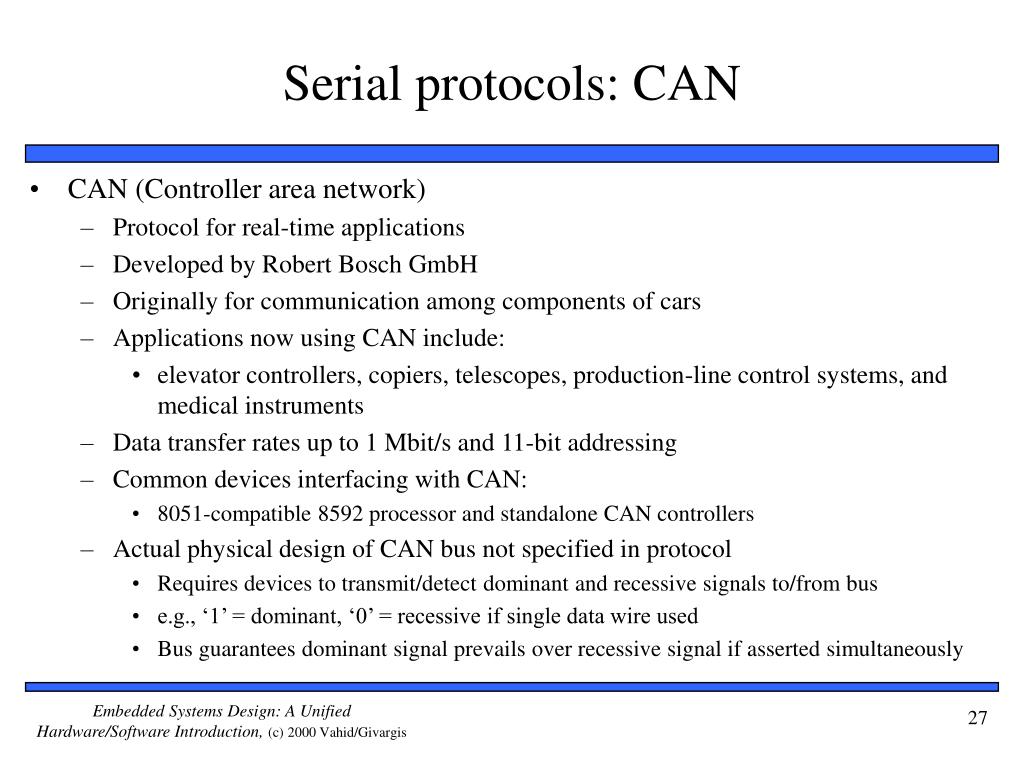 Serial protocols: CAN

• CAN (Controller area network)
 – Protocol for real-time applications
 – Developed by Robert Bosch GmbH
 – Originally for communication among components of cars
 – Applications now using CAN include:
  • elevator controllers, copiers, telescopes, production-line control systems, and medical instruments
 – Data transfer rates up to 1 Mbit/s and 11-bit addressing
 – Common devices interfacing with CAN:
  • 8051-compatible 8592 processor and standalone CAN controllers
 – Actual physical design of CAN bus not specified in protocol
  • Requires devices to transmit/detect dominant and recessive signals to/from bus
  • e.g., ‘1’ = dominant, ‘0’ = recessive if single data wire used
  • Bus guarantees dominant signal prevails over recessive signal if asserted simultaneously

Embedded Systems Design: A Unified Hardware/Software Introduction, (c) 2000 Vahid/Givargis

27